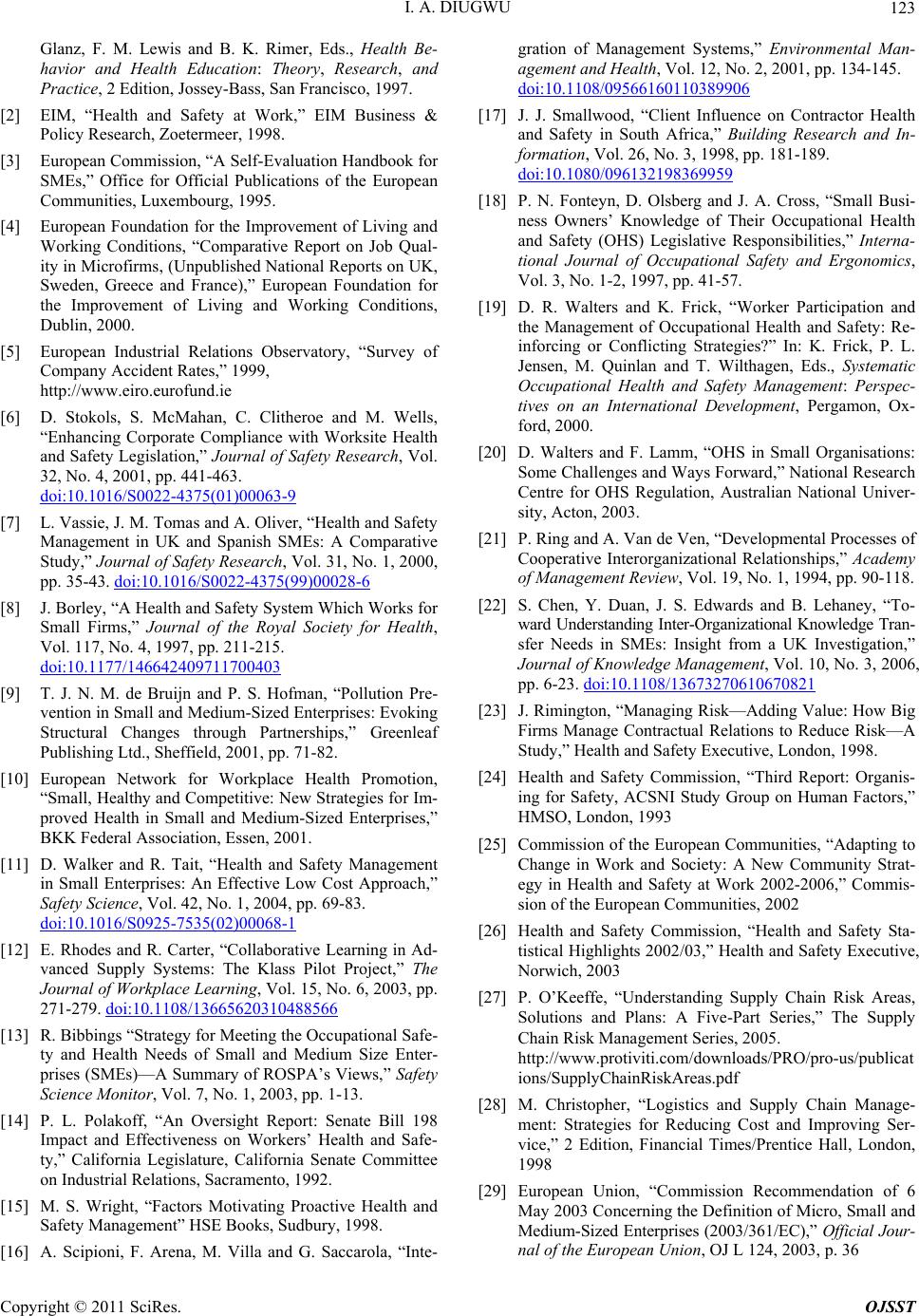 I. A. DIUGWU

123

Glanz, F. M. Lewis and B. K. Rimer, Eds., Health Behavior and Health Education: Theory, Research, and Practice, 2 Edition, Jossey-Bass, San Francisco, 1997.

[2] EIM, “Health and Safety at Work,” EIM Business & Policy Research, Zoetermeer, 1998.

[3] European Commission, “A Self-Evaluation Handbook for SMEs,” Office for Official Publications of the European Communities, Luxembourg, 1995.

[4] European Foundation for the Improvement of Living and Working Conditions, “Comparative Report on Job Quality in Microfirms, (Unpublished National Reports on UK, Sweden, Greece and France),” European Foundation for the Improvement of Living and Working Conditions, Dublin, 2000.

[5] European Industrial Relations Observatory, “Survey of Company Accident Rates,” 1999, http://www.eiro.eurofund.ie

[6] D. Stokols, S. McMahan, C. Clitheroe and M. Wells, “Enhancing Corporate Compliance with Worksite Health and Safety Legislation,” Journal of Safety Research, Vol. 32, No. 4, 2001, pp. 441-463. doi:10.1016/S0022-4375(01)00063-9

[7] L. Vassie, J. M. Tomas and A. Oliver, “Health and Safety Management in UK and Spanish SMEs: A Comparative Study,” Journal of Safety Research, Vol. 31, No. 1, 2000, pp. 35-43. doi:10.1016/S0022-4375(99)00028-6

[8] J. Borley, “A Health and Safety System Which Works for Small Firms,” Journal of the Royal Society for Health, Vol. 117, No. 4, 1997, pp. 211-215. doi:10.1177/146642409711700403

[9] T. J. N. M. de Bruijn and P. S. Hofman, “Pollution Prevention in Small and Medium-Sized Enterprises: Evoking Structural Changes through Partnerships,” Greenleaf Publishing Ltd., Sheffield, 2001, pp. 71-82.

[10] European Network for Workplace Health Promotion, “Small, Healthy and Competitive: New Strategies for Improved Health in Small and Medium-Sized Enterprises,” BKK Federal Association, Essen, 2001.

[11] D. Walker and R. Tait, “Health and Safety Management in Small Enterprises: An Effective Low Cost Approach,” Safety Science, Vol. 42, No. 1, 2004, pp. 69-83. doi:10.1016/S0925-7535(02)00068-1

[12] E. Rhodes and R. Carter, “Collaborative Learning in Advanced Supply Systems: The Klass Pilot Project,” The Journal of Workplace Learning, Vol. 15, No. 6, 2003, pp. 271-279. doi:10.1108/13665620310488566

[13] R. Bibbings “Strategy for Meeting the Occupational Safety and Health Needs of Small and Medium Size Enterprises (SMEs)—A Summary of ROSPA’s Views,” Safety Science Monitor, Vol. 7, No. 1, 2003, pp. 1-13.

[14] P. L. Polakoff, “An Oversight Report: Senate Bill 198 Impact and Effectiveness on Workers’ Health and Safety,” California Legislature, California Senate Committee on Industrial Relations, Sacramento, 1992.

[15] M. S. Wright, “Factors Motivating Proactive Health and Safety Management” HSE Books, Sudbury, 1998.

[16] A. Scipioni, F. Arena, M. Villa and G. Saccarola, “Integration of Management Systems,” Environmental Management and Health, Vol. 12, No. 2, 2001, pp. 134-145. doi:10.1108/09566160110389906

[17] J. J. Smallwood, “Client Influence on Contractor Health and Safety in South Africa,” Building Research and Information, Vol. 26, No. 3, 1998, pp. 181-189. doi:10.1080/096132198369959

[18] P. N. Fonteyn, D. Olsberg and J. A. Cross, “Small Business Owners’ Knowledge of Their Occupational Health and Safety (OHS) Legislative Responsibilities,” International Journal of Occupational Safety and Ergonomics, Vol. 3, No. 1-2, 1997, pp. 41-57.

[19] D. R. Walters and K. Frick, “Worker Participation and the Management of Occupational Health and Safety: Reinforcing or Conflicting Strategies?” In: K. Frick, P. L. Jensen, M. Quinlan and T. Wilthagen, Eds., Systematic Occupational Health and Safety Management: Perspectives on an International Development, Pergamon, Oxford, 2000.

[20] D. Walters and F. Lamm, “OHS in Small Organisations: Some Challenges and Ways Forward,” National Research Centre for OHS Regulation, Australian National University, Acton, 2003.

[21] P. Ring and A. Van de Ven, “Developmental Processes of Cooperative Interorganizational Relationships,” Academy of Management Review, Vol. 19, No. 1, 1994, pp. 90-118.

[22] S. Chen, Y. Duan, J. S. Edwards and B. Lehaney, “Toward Understanding Inter-Organizational Knowledge Transfer Needs in SMEs: Insight from a UK Investigation,” Journal of Knowledge Management, Vol. 10, No. 3, 2006, pp. 6-23. doi:10.1108/13673270610670821

[23] J. Rimington, “Managing Risk—Adding Value: How Big Firms Manage Contractual Relations to Reduce Risk—A Study,” Health and Safety Executive, London, 1998.

[24] Health and Safety Commission, “Third Report: Organising for Safety, ACSNI Study Group on Human Factors,” HMSO, London, 1993

[25] Commission of the European Communities, “Adapting to Change in Work and Society: A New Community Strategy in Health and Safety at Work 2002-2006,” Commission of the European Communities, 2002

[26] Health and Safety Commission, “Health and Safety Statistical Highlights 2002/03,” Health and Safety Executive, Norwich, 2003

[27] P. O’Keeffe, “Understanding Supply Chain Risk Areas, Solutions and Plans: A Five-Part Series,” The Supply Chain Risk Management Series, 2005. http://www.protiviti.com/downloads/PRO/pro-us/publications/SupplyChainRiskAreas.pdf

[28] M. Christopher, “Logistics and Supply Chain Management: Strategies for Reducing Cost and Improving Service,” 2 Edition, Financial Times/Prentice Hall, London, 1998

[29] European Union, “Commission Recommendation of 6 May 2003 Concerning the Definition of Micro, Small and Medium-Sized Enterprises (2003/361/EC),” Official Journal of the European Union, OJ L 124, 2003, p. 36

Copyright © 2011 SciRes.

OJSST